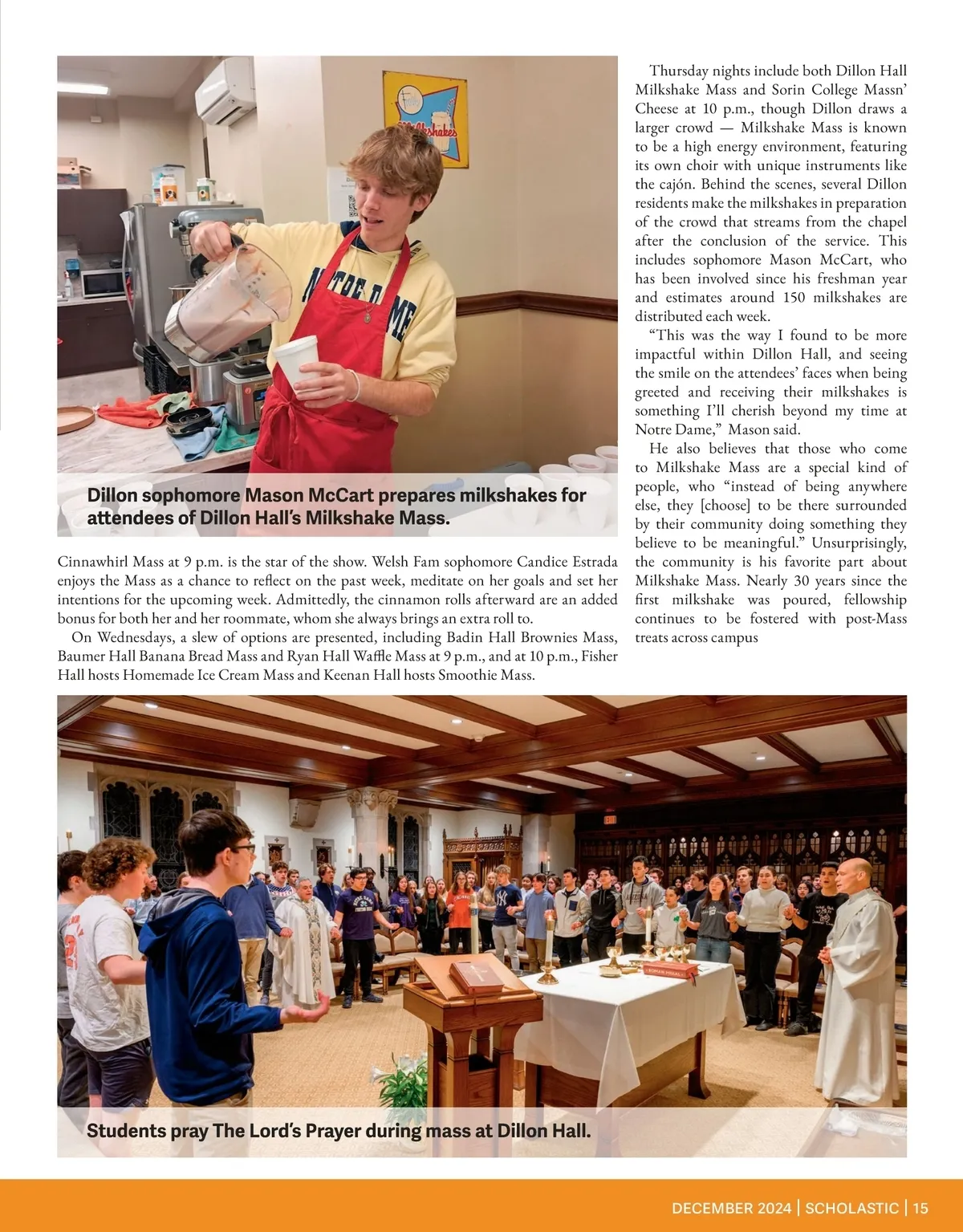 Dillon sophomore Mason McCart prepares milkshakes for attendees of Dillon Hall's Milkshake Mass.

Cinnawhirl Mass at 9 p.m. is the star of the show. Welsh Fam sophomore Candice Estrada enjoys the Mass as a chance to reflect on the past week, meditate on her goals and set her intentions for the upcoming week. Admittedly, the cinnamon rolls afterward are an added bonus for both her and her roommate, whom she always brings an extra roll to.

On Wednesdays, a slew of options are presented, including Badin Hall Brownies Mass, Baumer Hall Banana Bread Mass and Ryan Hall Waffle Mass at 9 p.m., and at 10 p.m., Fisher Hall hosts Homemade Ice Cream Mass and Keenan Hall hosts Smoothie Mass.

Thursday nights include both Dillon Hall Milkshake Mass and Sorin College Massn' Cheese at 10 p.m., though Dillon draws a larger crowd — Milkshake Mass is known to be a high energy environment, featuring its own choir with unique instruments like the cajón. Behind the scenes, several Dillon residents make the milkshakes in preparation of the crowd that streams from the chapel after the conclusion of the service. This includes sophomore Mason McCart, who has been involved since his freshman year and estimates around 150 milkshakes are distributed each week.

"This was the way I found to be more impactful within Dillon Hall, and seeing the smile on the attendees' faces when being greeted and receiving their milkshakes is something I'll cherish beyond my time at Notre Dame," Mason said.

He also believes that those who come to Milkshake Mass are a special kind of people, who "instead of being anywhere else, they [choose] to be there surrounded by their community doing something they believe to be meaningful." Unsurprisingly, the community is his favorite part about Milkshake Mass. Nearly 30 years since the first milkshake was poured, fellowship continues to be fostered with post-Mass treats across campus

Students pray The Lord's Prayer during mass at Dillon Hall.

DECEMBER 2024 | SCHOLASTIC | 15